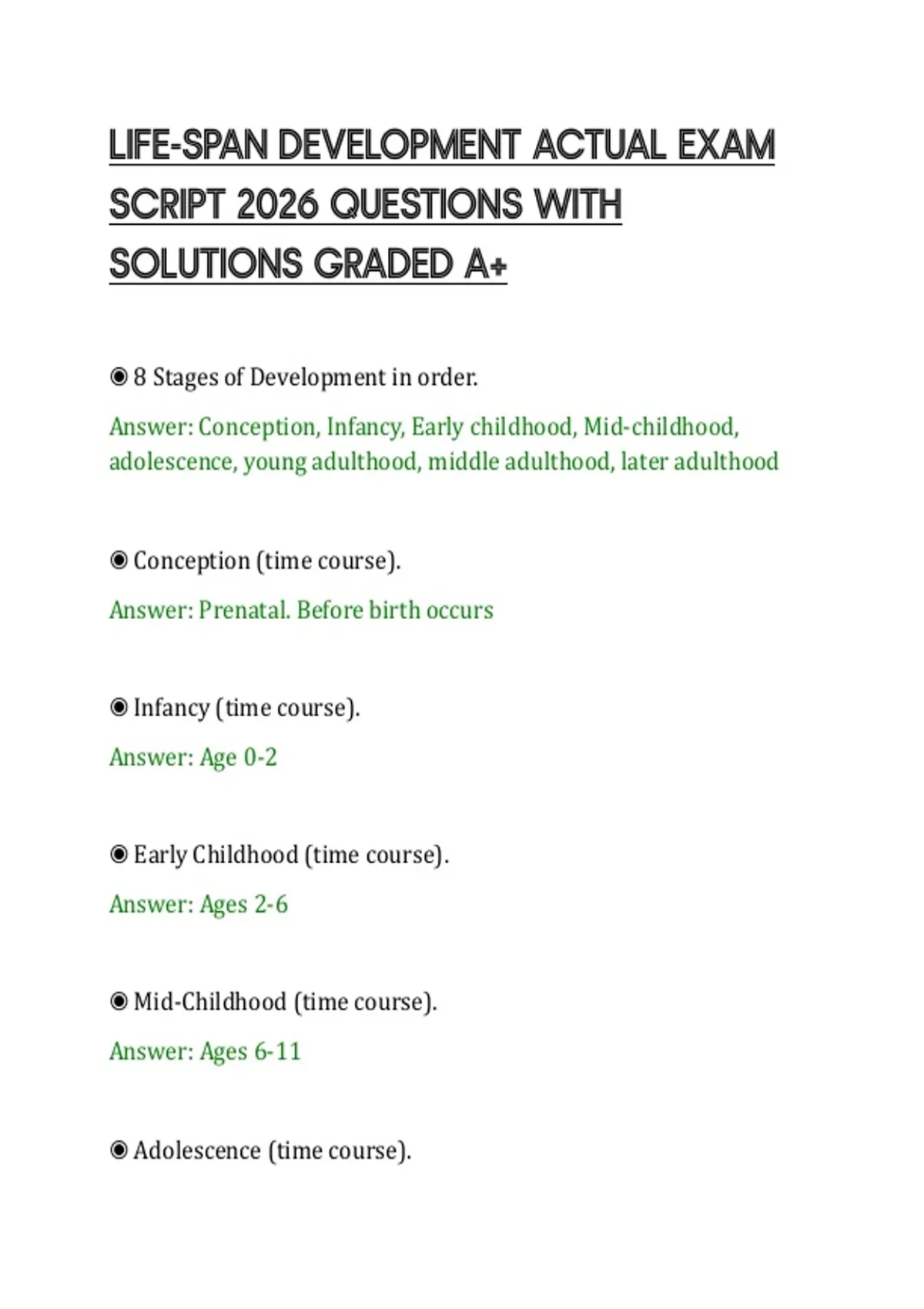 LIFE-SPAN DEVELOPMENT ACTUAL EXAM SCRIPT 2026 QUESTIONS WITH SOLUTIONS GRADED A+

◉ 8 Stages of Development in order.

Answer: Conception, Infancy, Early childhood, Mid-childhood, adolescence, young adulthood, middle adulthood, later adulthood

◉ Conception (time course).

Answer: Prenatal. Before birth occurs

◉ Infancy (time course).

Answer: Age 0-2

◉ Early Childhood (time course).

Answer: Ages 2-6

◉ Mid-Childhood (time course).

Answer: Ages 6-11

◉ Adolescence (time course).